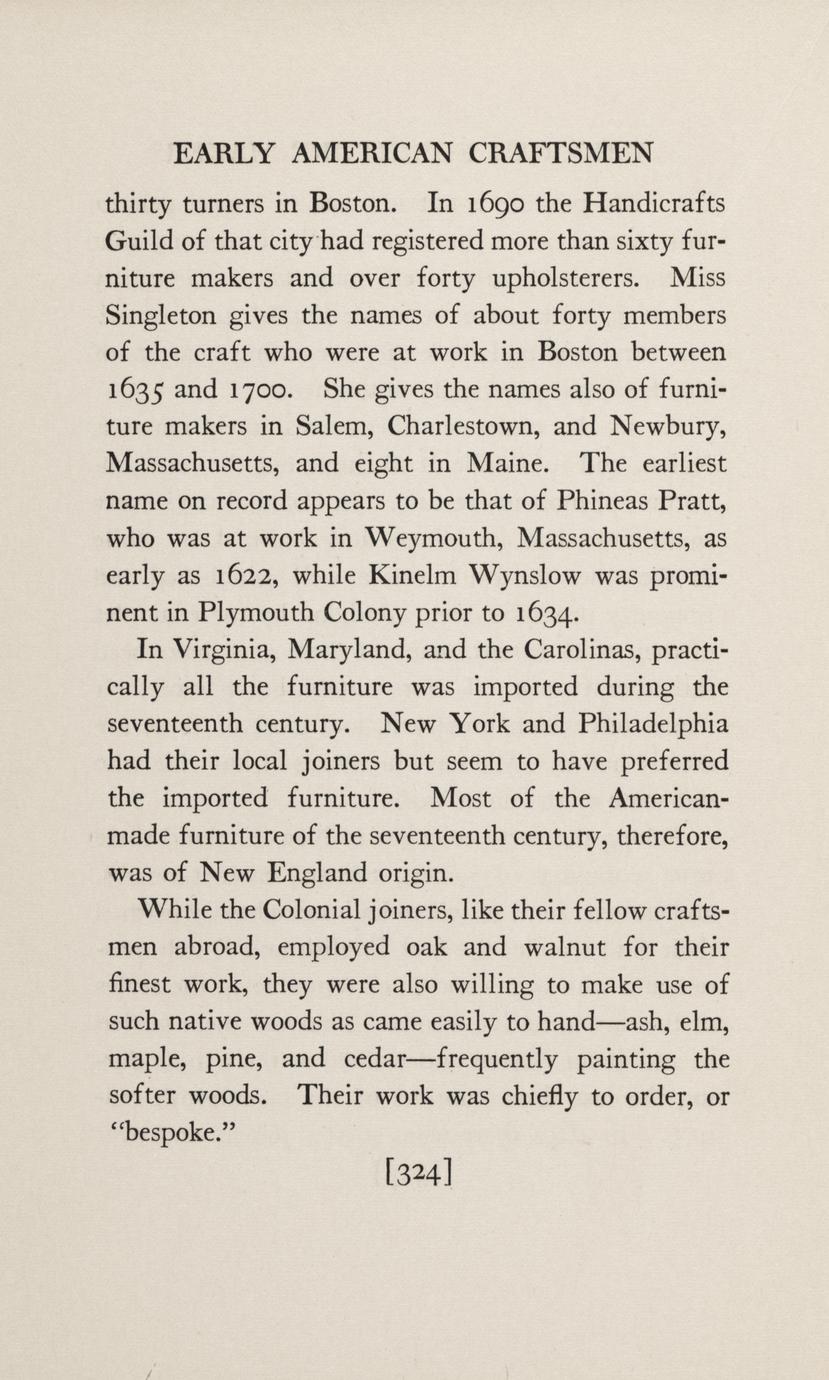 EARLY AMERICAN CRAFTSMEN

thirty turners in Boston. In 1690 the Handicrafts Guild of that city had registered more than sixty furniture makers and over forty upholsterers. Miss Singleton gives the names of about forty members of the craft who were at work in Boston between 1635 and 1700. She gives the names also of furniture makers in Salem, Charlestown, and Newbury, Massachusetts, and eight in Maine. The earliest name on record appears to be that of Phineas Pratt, who was at work in Weymouth, Massachusetts, as early as 1622, while Kinelm Wynslow was prominent in Plymouth Colony prior to 1634.

In Virginia, Maryland, and the Carolinas, practically all the furniture was imported during the seventeenth century. New York and Philadelphia had their local joiners but seem to have preferred the imported furniture. Most of the American-made furniture of the seventeenth century, therefore, was of New England origin.

While the Colonial joiners, like their fellow craftsmen abroad, employed oak and walnut for their finest work, they were also willing to make use of such native woods as came easily to hand—ash, elm, maple, pine, and cedar—frequently painting the softer woods. Their work was chiefly to order, or "bespoke."

[324]